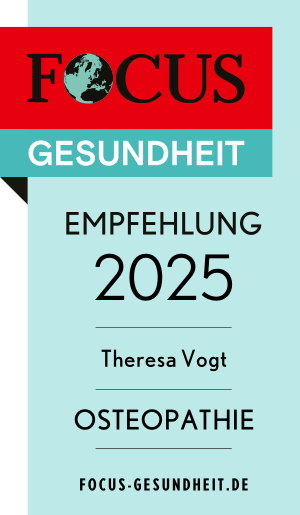 FOCUS
GESUNDHEIT

EMPFEHLUNG
2025

Theresa Vogt

OSTEOPATHIE

FOCUS-GESUNDHEIT.DE